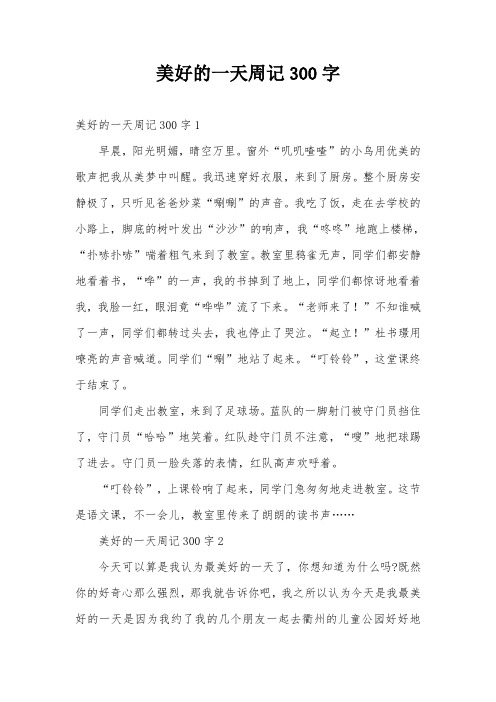 美好的一天周记300字

美好的一天周记300字1

早晨，阳光明媚，晴空万里。窗外“叽叽喳喳”的小鸟用优美的歌声把我从美梦中叫醒。我迅速穿好衣服，来到了厨房。整个厨房安静极了，只听见爸爸炒菜“唰唰”的声音。我吃了饭，走在去学校的小路上，脚底的树叶发出“沙沙”的响声，我“咚咚”地跑上楼梯，“扑哧扑哧”喘着粗气来到了教室。教室里鸦雀无声，同学们都安静地看着书，“哗”的一声，我的书掉到了地上，同学们都惊讶地看着我，我脸一红，眼泪竟“哗哗”流了下来。“老师来了！”不知谁喊了一声，同学们都转过头去，我也停止了哭泣。“起立！”杜书璟用嘹亮的声音喊道。同学们“唰”地站了起来。“叮铃铃”，这堂课终于结束了。

同学们走出教室，来到了足球场。蓝队的一脚射门被守门员挡住了，守门员“哈哈”地笑着。红队趁守门员不注意，“嗖”地把球踢了进去。守门员一脸失落的表情，红队高声欢呼着。

“叮铃铃”，上课铃响了起来，同学门急匆匆地走进教室。这节是语文课，不一会儿，教室里传来了朗朗的读书声……

美好的一天周记300字2

今天可以算是我认为最美好的一天了，你想知道为什么吗?既然你的好奇心那么强烈，那我就告诉你吧，我之所以认为今天是我最美好的一天是因为我约了我的几个朋友一起去衢州的儿童公园好好地